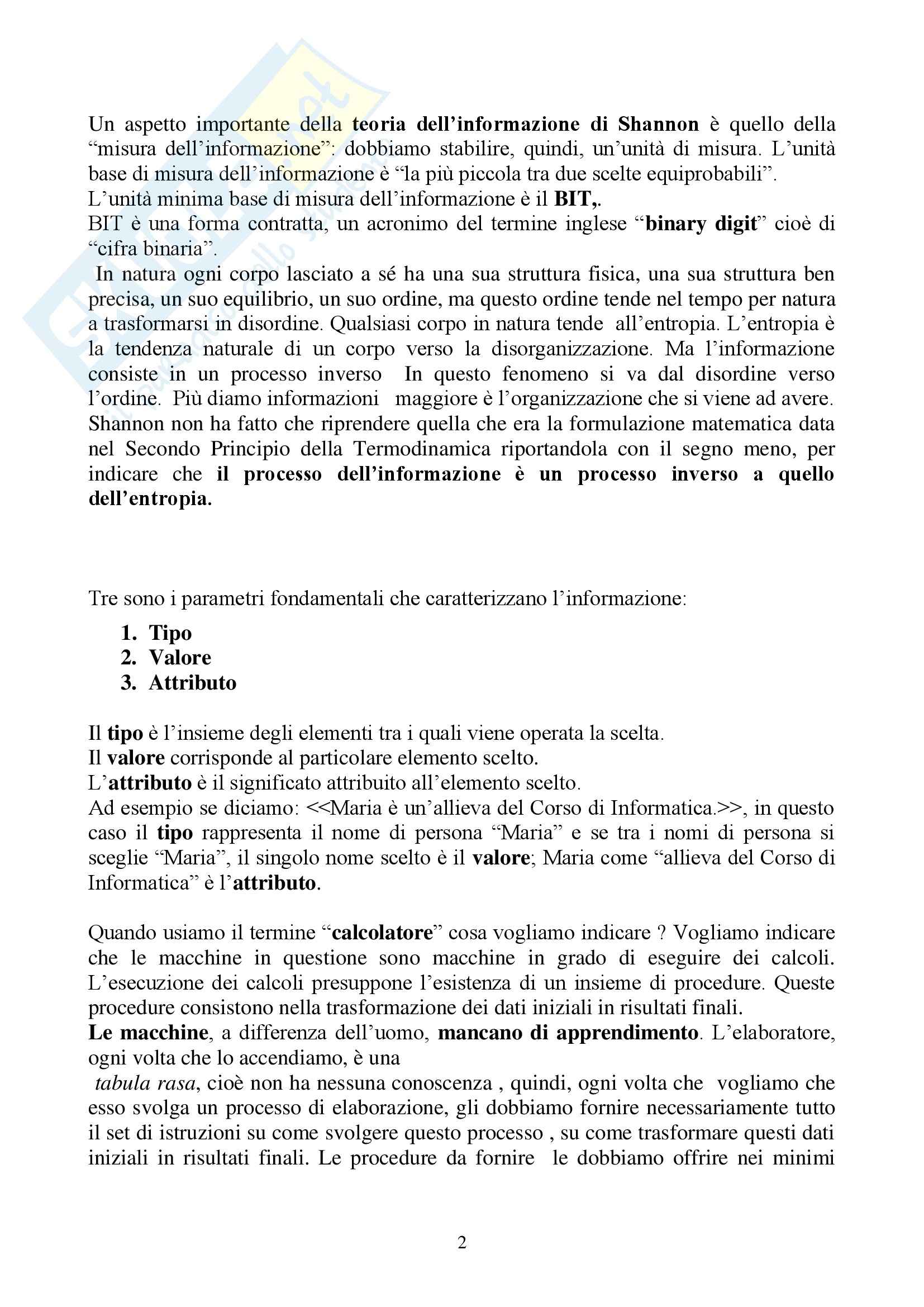 Un aspetto importante della teoria dell'informazione di Shannon è quello della "misura dell'informazione": dobbiamo stabilire, quindi, un'unità di misura. L'unità base di misura dell'informazione è "la più piccola tra due scelte equiprobabili".
L'unità minima base di misura dell'informazione è il BIT,.
BIT è una forma contratta, un acronimo del termine inglese "binary digit" cioè di "cifra binaria".
In natura ogni corpo lasciato a sé ha una sua struttura fisica, una sua struttura ben precisa, un suo equilibrio, un suo ordine, ma questo ordine tende nel tempo per natura a trasformarsi in disordine. Qualsiasi corpo in natura tende all'entropia. L'entropia è la tendenza naturale di un corpo verso la disorganizzazione. Ma l'informazione consiste in un processo inverso In questo fenomeno si va dal disordine verso l'ordine. Più diamo informazioni maggiore è l'organizzazione che si viene ad avere. Shannon non ha fatto che riprendere quella che era la formulazione matematica data nel Secondo Principio della Termodinamica riportandola con il segno meno, per indicare che il processo dell'informazione è un processo inverso a quello dell'entropia.

Tre sono i parametri fondamentali che caratterizzano l'informazione:

1. Tipo
2. Valore
3. Attributo

Il tipo è l'insieme degli elementi tra i quali viene operata la scelta.
Il valore corrisponde al particolare elemento scelto.
L'attributo è il significato attribuito all'elemento scelto.
Ad esempio se diciamo: <<Maria è un'allieva del Corso di Informatica.>>, in questo caso il tipo rappresenta il nome di persona "Maria" e se tra i nomi di persona si sceglie "Maria", il singolo nome scelto è il valore; Maria come "allieva del Corso di Informatica" è l'attributo.

Quando usiamo il termine "calcolatore" cosa vogliamo indicare ? Vogliamo indicare che le macchine in questione sono macchine in grado di eseguire dei calcoli. L'esecuzione dei calcoli presuppone l'esistenza di un insieme di procedure. Queste procedure consistono nella trasformazione dei dati iniziali in risultati finali.
Le macchine, a differenza dell'uomo, mancano di apprendimento. L'elaboratore, ogni volta che lo accendiamo, è una
tabula rasa, cioè non ha nessuna conoscenza , quindi, ogni volta che vogliamo che esso svolga un processo di elaborazione, gli dobbiamo fornire necessariamente tutto il set di istruzioni su come svolgere questo processo , su come trasformare questi dati iniziali in risultati finali. Le procedure da fornire le dobbiamo offrire nei minimi

2